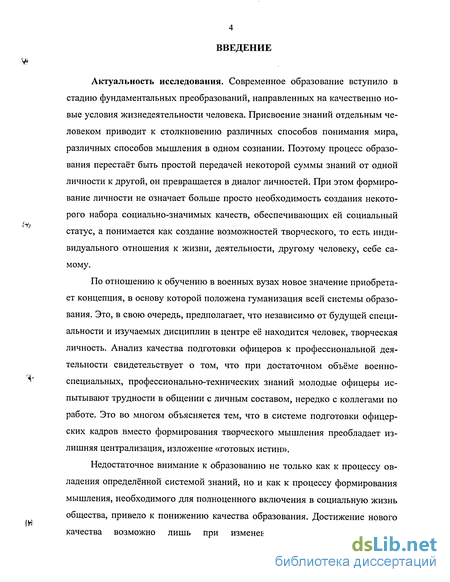 4

ВВЕДЕНИЕ

Актуальность исследования. Современное образование вступило в стадию фундаментальных преобразований, направленных на качественно новые условия жизнедеятельности человека. Присвоение знаний отдельным человеком приводит к столкновению различных способов понимания мира, различных способов мышления в одном сознании. Поэтому процесс образования перестаёт быть простой передачей некоторой суммы знаний от одной личности к другой, он превращается в диалог личностей. При этом формирование личности не означает больше просто необходимость создания некоторого набора социально-значимых качеств, обеспечивающих ей социальный статус, а понимается как создание возможностей творческого, то есть индивидуального отношения к жизни, деятельности, другому человеку, себе самому.

По отношению к обучению в военных вузах новое значение приобретает концепция, в основу которой положена гуманизация всей системы образования. Это, в свою очередь, предполагает, что независимо от будущей специальности и изучаемых дисциплин в центре её находится человек, творческая личность. Анализ качества подготовки офицеров к профессиональной деятельности свидетельствует о том, что при достаточном объёме военно-специальных, профессионально-технических знаний молодые офицеры испытывают трудности в общении с личным составом, нередко с коллегами по работе. Это во многом объясняется тем, что в системе подготовки офицерских кадров вместо формирования творческого мышления преобладает излишняя централизация, изложение «готовых истин».

Недостаточное внимание к образованию не только как к процессу овладения определённой системой знаний, но и как к процессу формирования мышления, необходимого для полноценного включения в социальную жизнь общества, привело к понижению качества образования. Достижение нового качества возможно лишь при изменен

dsLib.net
библиотека диссертаций